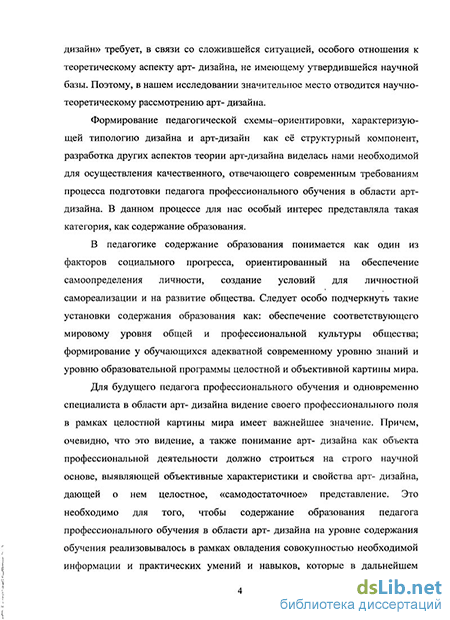 дизайн» требует, в связи со сложившейся ситуацией, особого отношения к теоретическому аспекту арт- дизайна, не имеющему утвердившейся научной базы. Поэтому, в нашем исследовании значительное место отводится научно-теоретическому рассмотрению арт- дизайна.

Формирование педагогической схемы–ориентировки, характеризующей типологию дизайна и арт-дизайн как её структурный компонент, разработка других аспектов теории арт-дизайна виделась нами необходимой для осуществления качественного, отвечающего современным требованиям процесса подготовки педагога профессионального обучения в области арт-дизайна. В данном процессе для нас особый интерес представляла такая категория, как содержание образования.

В педагогике содержание образования понимается как один из факторов социального прогресса, ориентированный на обеспечение самоопределения личности, создание условий для личностной самореализации и на развитие общества. Следует особо подчеркнуть такие установки содержания образования как: обеспечение соответствующего мировому уровня общей и профессиональной культуры общества; формирование у обучающихся адекватной современному уровню знаний и уровню образовательной программы целостной и объективной картины мира.

Для будущего педагога профессионального обучения и одновременно специалиста в области арт- дизайна видение своего профессионального поля в рамках целостной картины мира имеет важнейшее значение. Причем, очевидно, что это видение, а также понимание арт- дизайна как объекта профессиональной деятельности должно строиться на строго научной основе, выявляющей объективные характеристики и свойства арт- дизайна, дающей о нем целостное, «самодостаточное» представление. Это необходимо для того, чтобы содержание образования педагога профессионального обучения в области арт- дизайна на уровне содержания обучения реализовывалось в рамках овладения совокупностью необходимой информации и практических умений и навыков, которые в дальнейшем

4

dsLib.net
библиотека диссертаций